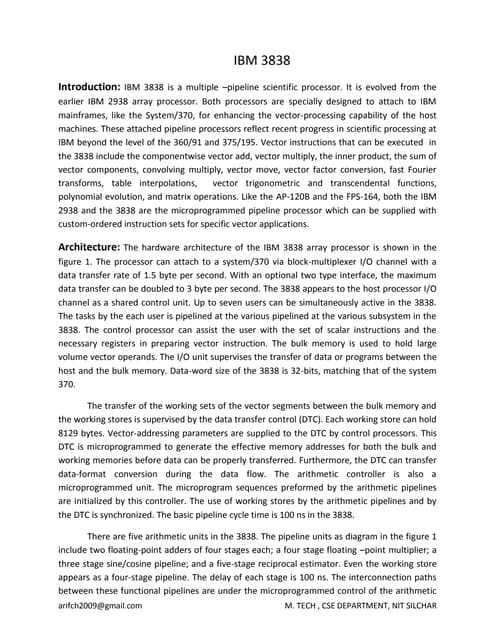 IBM 3838

Introduction: IBM 3838 is a multiple –pipeline scientific processor. It is evolved from the earlier IBM 2938 array processor. Both processors are specially designed to attach to IBM mainframes, like the System/370, for enhancing the vector-processing capability of the host machines. These attached pipeline processors reflect recent progress in scientific processing at IBM beyond the level of the 360/91 and 375/195. Vector instructions that can be executed in the 3838 include the componentwise vector add, vector multiply, the inner product, the sum of vector components, convolving multiply, vector move, vector factor conversion, fast Fourier transforms, table interpolations, vector trigonometric and transcendental functions, polynomial evolution, and matrix operations. Like the AP-120B and the FPS-164, both the IBM 2938 and the 3838 are the microprogrammed pipeline processor which can be supplied with custom-ordered instruction sets for specific vector applications.

Architecture: The hardware architecture of the IBM 3838 array processor is shown in the figure 1. The processor can attach to a system/370 via block-multiplexer I/O channel with a data transfer rate of 1.5 byte per second. With an optional two type interface, the maximum data transfer can be doubled to 3 byte per second. The 3838 appears to the host processor I/O channel as a shared control unit. Up to seven users can be simultaneously active in the 3838. The tasks by the each user is pipelined at the various pipelined at the various subsystem in the 3838. The control processor can assist the user with the set of scalar instructions and the necessary registers in preparing vector instruction. The bulk memory is used to hold large volume vector operands. The I/O unit supervises the transfer of data or programs between the host and the bulk memory. Data-word size of the 3838 is 32-bits, matching that of the system 370.

The transfer of the working sets of the vector segments between the bulk memory and the working stores is supervised by the data transfer control (DTC). Each working store can hold 8129 bytes. Vector-addressing parameters are supplied to the DTC by control processors. This DTC is microprogrammed to generate the effective memory addresses for both the bulk and working memories before data can be properly transferred. Furthermore, the DTC can transfer data-format conversion during the data flow. The arithmetic controller is also a microprogrammed unit. The microprogram sequences preformed by the arithmetic pipelines are initialized by this controller. The use of working stores by the arithmetic pipelines and by the DTC is synchronized. The basic pipeline cycle time is 100 ns in the 3838.

There are five arithmetic units in the 3838. The pipeline units as diagram in the figure 1 include two floating-point adders of four stages each; a four stage floating –point multiplier; a three stage sine/cosine pipeline; and a five-stage reciprocal estimator. Even the working store appears as a four-stage pipeline. The delay of each stage is 100 ns. The interconnection paths between these functional pipelines are under the microprogrammed control of the arithmetic

arifch2009@gmail.com M. TECH , CSE DEPARTMENT, NIT SILCHAR